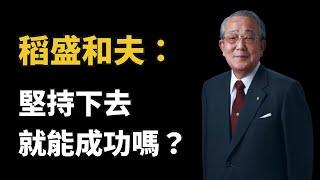 稻盛和夫：

堅持下去

就能成功嗎？